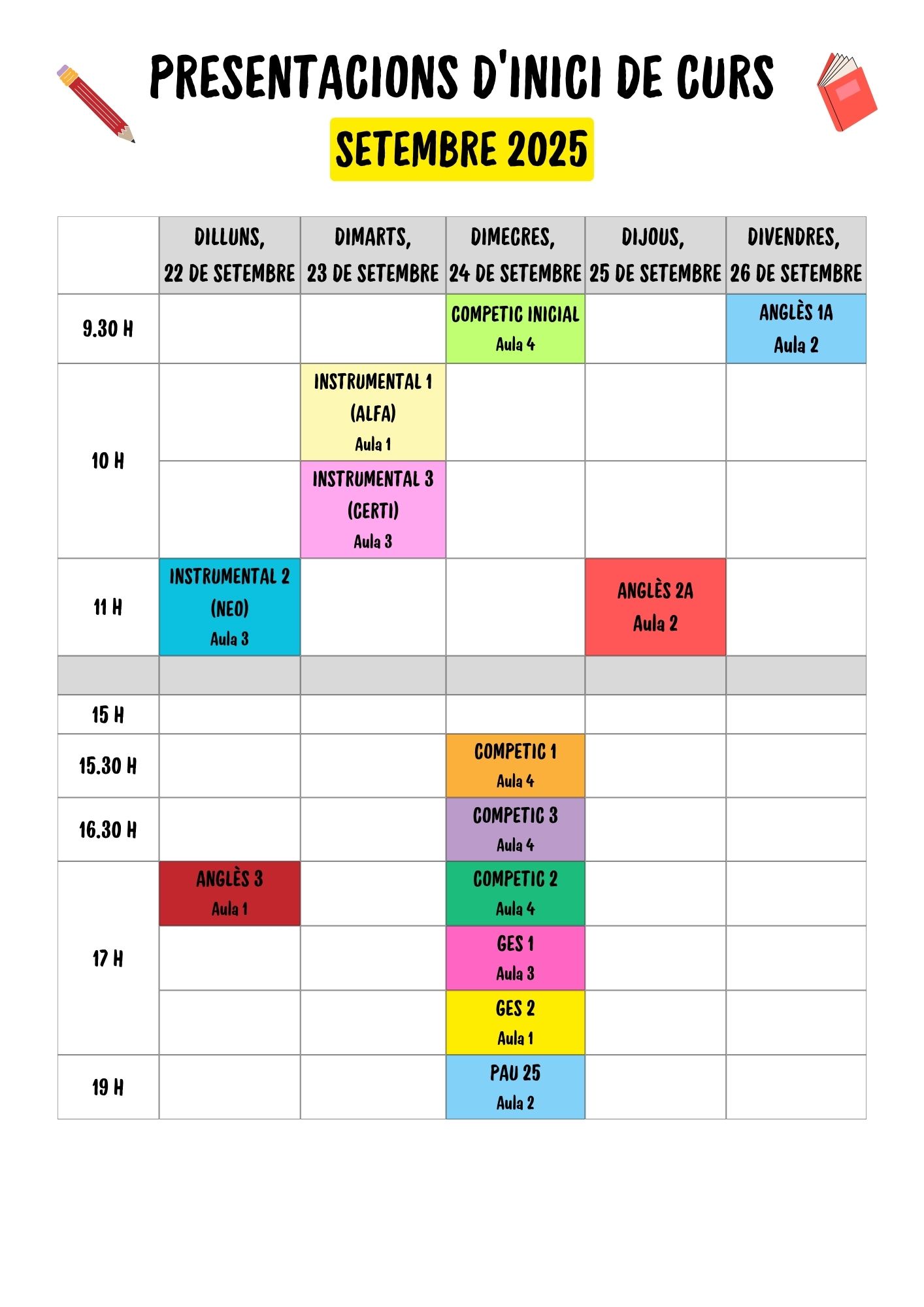 PRESENTACIONS D'INICI DE CURS

SETEMBRE 2025

| | DILLUNS, 22 DE SETEMBRE | DIMARTS, 23 DE SETEMBRE | DIMECRES, 24 DE SETEMBRE | DIJOUS, 25 DE SETEMBRE | DIVENDRES, 26 DE SETEMBRE |
|---|---|---|---|---|---|
| 9.30 H | | | COMPETIC INICIAL Aula 4 | | ANGLÈS 1A Aula 2 |
| 10 H | | INSTRUMENTAL 1 (ALFA) Aula 1 | | | |
| | | INSTRUMENTAL 3 (CERTI) Aula 3 | | | |
| 11 H | INSTRUMENTAL 2 (NEO) Aula 3 | | | ANGLÈS 2A Aula 2 | |
| | | | | | |
| 15 H | | | | | |
| 15.30 H | | | COMPETIC 1 Aula 4 | | |
| 16.30 H | | | COMPETIC 3 Aula 4 | | |
| 17 H | ANGLÈS 3 Aula 1 | | COMPETIC 2 Aula 4 | | |
| | | | GES 1 Aula 3 | | |
| | | | GES 2 Aula 1 | | |
| 19 H | | | PAU 25 Aula 2 | | |